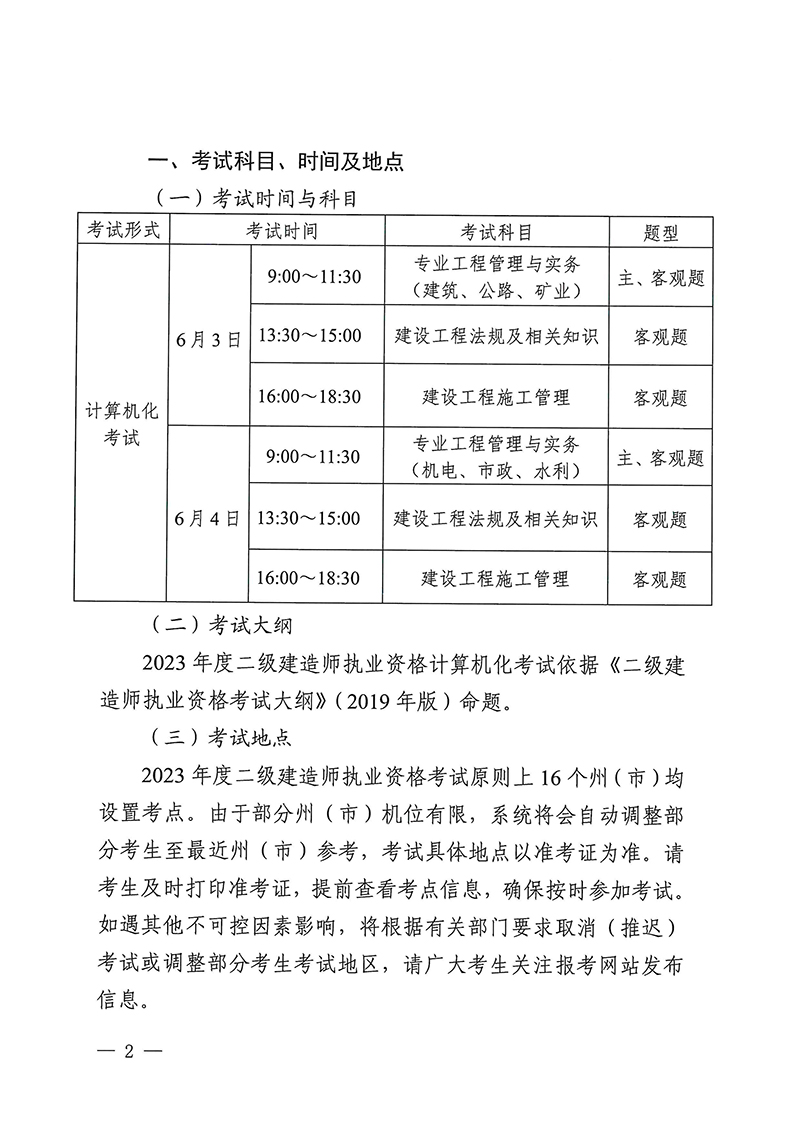 一、考试科目、时间及地点

（一）考试时间与科目

| 考试形式 | 考试时间 | | 考试科目 | 题型 |
|---|---|---|---|---|
| 计算机化考试 | 6月3日 | 9:00～11:30 | 专业工程管理与实务（建筑、公路、矿业） | 主、客观题 |
| | | 13:30～15:00 | 建设工程法规及相关知识 | 客观题 |
| | | 16:00～18:30 | 建设工程施工管理 | 客观题 |
| | 6月4日 | 9:00～11:30 | 专业工程管理与实务（机电、市政、水利） | 主、客观题 |
| | | 13:30～15:00 | 建设工程法规及相关知识 | 客观题 |
| | | 16:00～18:30 | 建设工程施工管理 | 客观题 |

（二）考试大纲

2023年度二级建造师执业资格计算机化考试依据《二级建造师执业资格考试大纲》（2019年版）命题。

（三）考试地点

2023年度二级建造师执业资格考试原则上16个州（市）均设置考点。由于部分州（市）机位有限，系统将会自动调整部分考生至最近州（市）参考，考试具体地点以准考证为准。请考生及时打印准考证，提前查看考点信息，确保按时参加考试。如遇其他不可控因素影响，将根据有关部门要求取消（推迟）考试或调整部分考生考试地区，请广大考生关注报考网站发布信息。

— 2 —